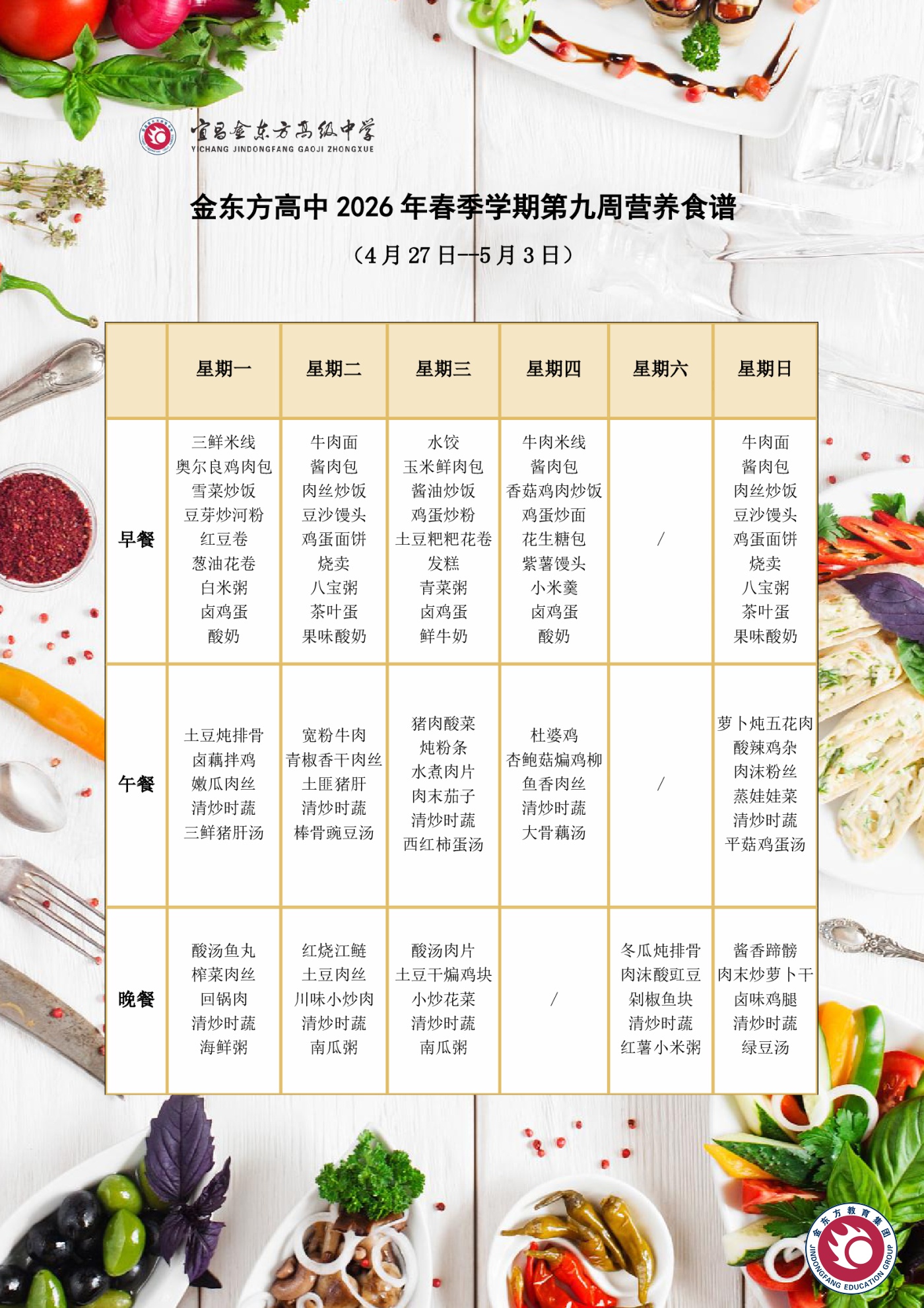 宜昌金东方高级中学
YICHANG JINDONGFANG GAOJI ZHONGXUE

金东方高中2026年春季学期第九周营养食谱

（4月27日--5月3日）

|  | 星期一 | 星期二 | 星期三 | 星期四 | 星期六 | 星期日 |
|---|---|---|---|---|---|---|
| 早餐 | 三鲜米线 奥尔良鸡肉包 雪菜炒饭 豆芽炒河粉 红豆卷 葱油花卷 白米粥 卤鸡蛋 酸奶 | 牛肉面 酱肉包 肉丝炒饭 豆沙馒头 鸡蛋面饼 烧卖 八宝粥 茶叶蛋 果味酸奶 | 水饺 玉米鲜肉包 酱油炒饭 鸡蛋炒粉 土豆粑粑花卷 发糕 青菜粥 卤鸡蛋 鲜牛奶 | 牛肉米线 酱肉包 香菇鸡肉炒饭 鸡蛋炒面 花生糖包 紫薯馒头 小米羹 卤鸡蛋 酸奶 | / | 牛肉面 酱肉包 肉丝炒饭 豆沙馒头 鸡蛋面饼 烧卖 八宝粥 茶叶蛋 果味酸奶 |
| 午餐 | 土豆炖排骨 卤藕拌鸡 嫩瓜肉丝 清炒时蔬 三鲜猪肝汤 | 宽粉牛肉 青椒香干肉丝 土匪猪肝 清炒时蔬 棒骨豌豆汤 | 猪肉酸菜炖粉条 水煮肉片 肉末茄子 清炒时蔬 西红柿蛋汤 | 杜婆鸡 杏鲍菇煸鸡柳 鱼香肉丝 清炒时蔬 大骨藕汤 | / | 萝卜炖五花肉 酸辣鸡杂 肉沫粉丝 蒸娃娃菜 清炒时蔬 平菇鸡蛋汤 |
| 晚餐 | 酸汤鱼丸 榨菜肉丝 回锅肉 清炒时蔬 海鲜粥 | 红烧江鲢 土豆肉丝 川味小炒肉 清炒时蔬 南瓜粥 | 酸汤肉片 土豆干煸鸡块 小炒花菜 清炒时蔬 南瓜粥 | / | 冬瓜炖排骨 肉沫酸豇豆 剁椒鱼块 清炒时蔬 红薯小米粥 | 酱香蹄髈 肉末炒萝卜干 卤味鸡腿 清炒时蔬 绿豆汤 |

金东方教育集团
JINDONGFANG EDUCATION GROUP